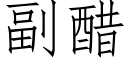 副醋